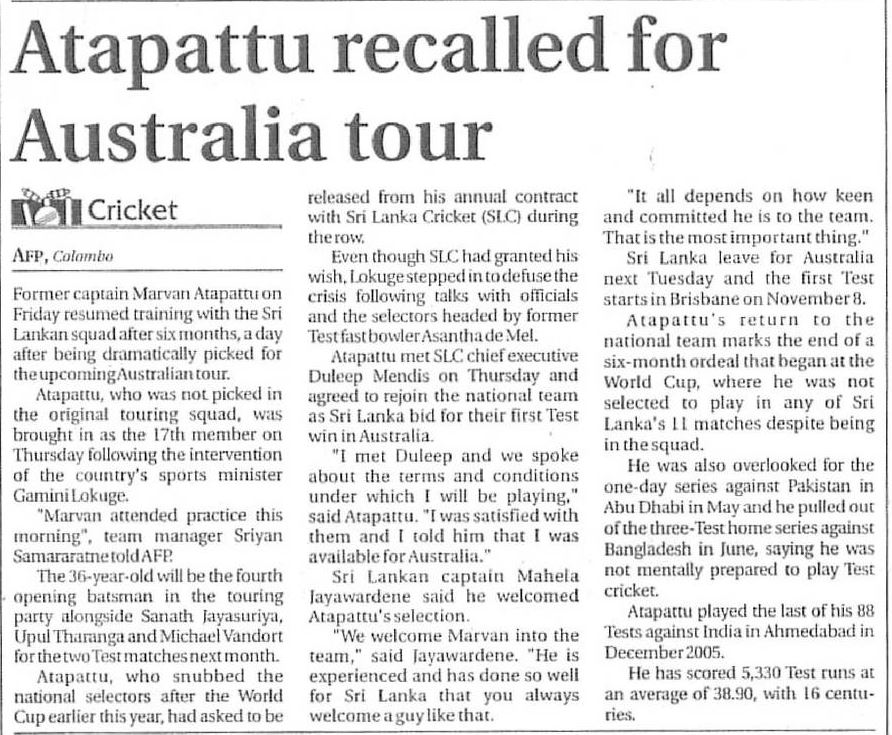 Atapattu recalled for Australia tour

Cricket

AFP, Colombo

Former captain Marvan Atapattu on Friday resumed training with the Sri Lankan squad after six months, a day after being dramatically picked for the upcoming Australian tour.

Atapattu, who was not picked in the original touring squad, was brought in as the 17th member on Thursday following the intervention of the country's sports minister Gamini Lokuge.

"Marvan attended practice this morning", team manager Sriyan Samararatne told AFP.

The 36-year-old will be the fourth opening batsman in the touring party alongside Sanath Jayasuriya, Upul Tharanga and Michael Vandort for the two Test matches next month.

Atapattu, who snubbed the national selectors after the World Cup earlier this year, had asked to be released from his annual contract with Sri Lanka Cricket (SLC) during the row.

Even though SLC had granted his wish, Lokuge stepped in to defuse the crisis following talks with officials and the selectors headed by former Test fast bowler Asantha de Mel.

Atapattu met SLC chief executive Duleep Mendis on Thursday and agreed to rejoin the national team as Sri Lanka bid for their first Test win in Australia.

"I met Duleep and we spoke about the terms and conditions under which I will be playing," said Atapattu. "I was satisfied with them and I told him that I was available for Australia."

Sri Lankan captain Mahela Jayawardene said he welcomed Atapattu's selection.

"We welcome Marvan into the team," said Jayawardene. "He is experienced and has done so well for Sri Lanka that you always welcome a guy like that.

"It all depends on how keen and committed he is to the team. That is the most important thing."

Sri Lanka leave for Australia next Tuesday and the first Test starts in Brisbane on November 8.

Atapattu's return to the national team marks the end of a six-month ordeal that began at the World Cup, where he was not selected to play in any of Sri Lanka's 11 matches despite being in the squad.

He was also overlooked for the one-day series against Pakistan in Abu Dhabi in May and he pulled out of the three-Test home series against Bangladesh in June, saying he was not mentally prepared to play Test cricket.

Atapattu played the last of his 88 Tests against India in Ahmedabad in December 2005.

He has scored 5,330 Test runs at an average of 38.90, with 16 centuries.